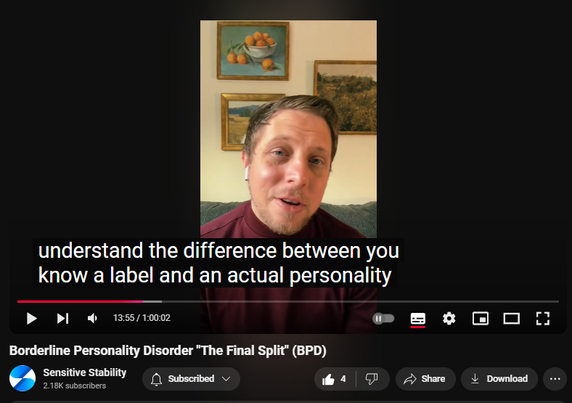 understand the difference between you know a label and an actual personality

13:55 / 1:00:02

Borderline Personality Disorder "The Final Split" (BPD)

Sensitive Stability
2.18K subscribers

Subscribed

4

Share

Download